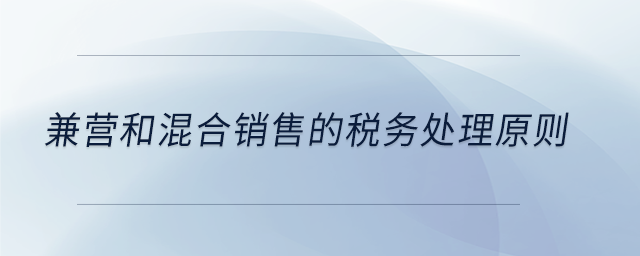 兼营和混合销售的税务处理原则